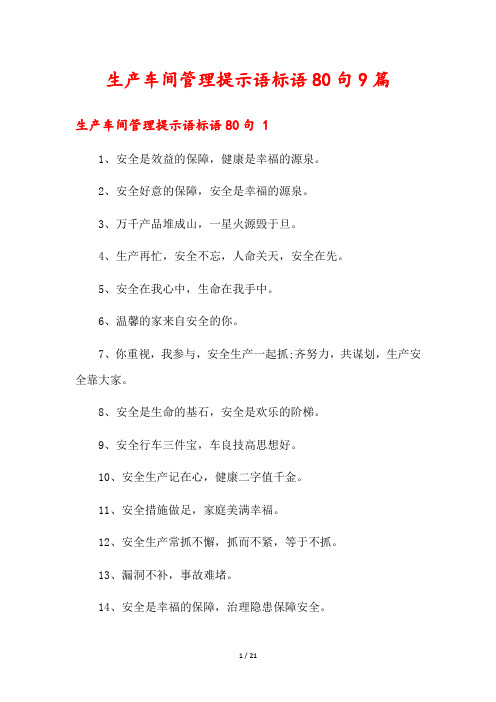 生产车间管理提示语标语80句9篇

生产车间管理提示语标语80句 1

1、安全是效益的保障，健康是幸福的源泉。

2、安全好意的保障，安全是幸福的源泉。

3、万千产品堆成山，一星火源毁于旦。

4、生产再忙，安全不忘，人命关天，安全在先。

5、安全在我心中，生命在我手中。

6、温馨的家来自安全的你。

7、你重视，我参与，安全生产一起抓;齐努力，共谋划，生产安全靠大家。

8、安全是生命的基石，安全是欢乐的阶梯。

9、安全行车三件宝，车良技高思想好。

10、安全生产记在心，健康二字值千金。

11、安全措施做足，家庭美满幸福。

12、安全生产常抓不懈，抓而不紧，等于不抓。

13、漏洞不补，事故难堵。

14、安全是幸福的保障，治理隐患保障安全。

1 / 21